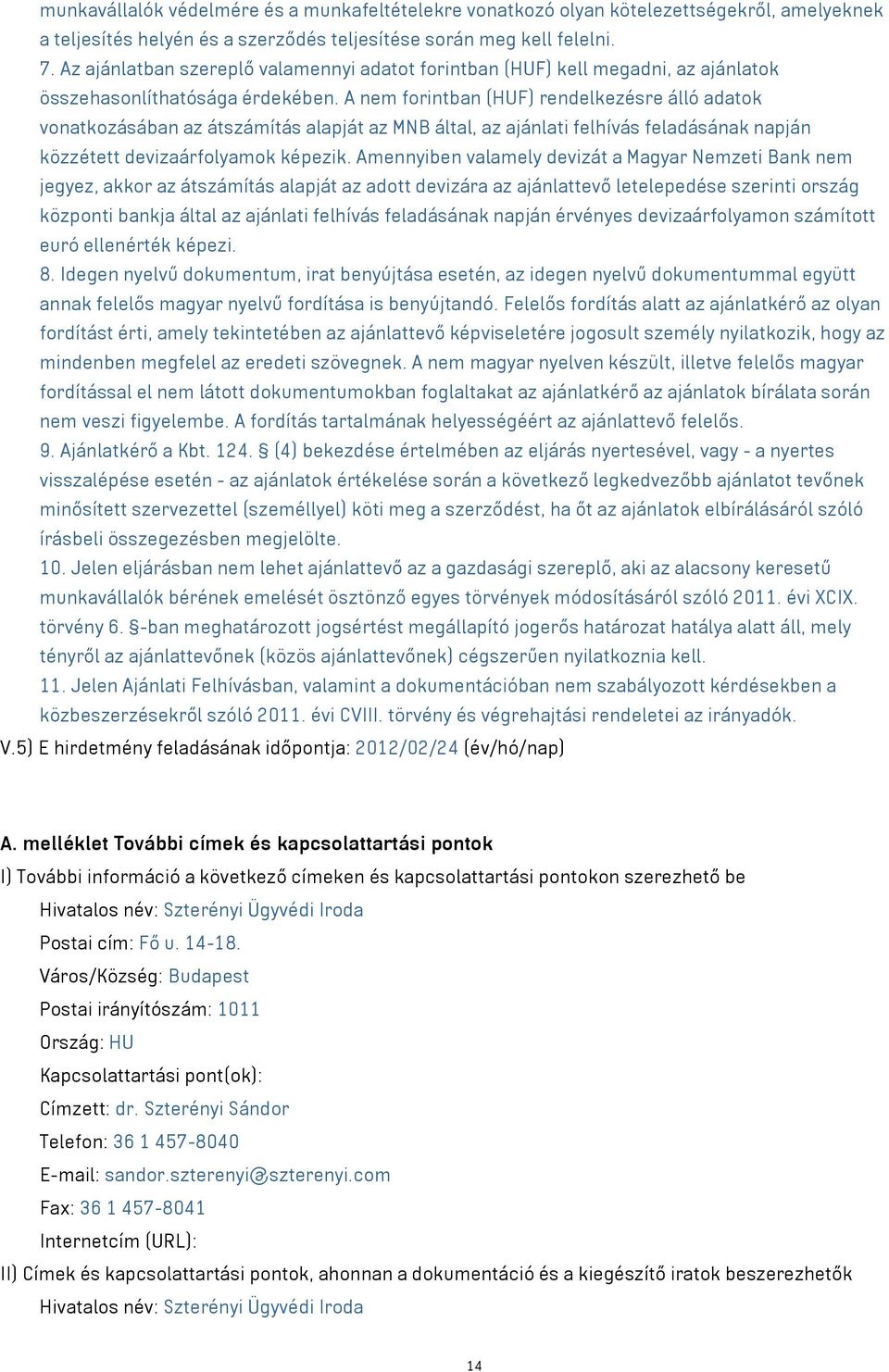 munkavállalók védelmére és a munkafeltételekre vonatkozó olyan kötelezettségekről, amelyeknek a teljesítés helyén és a szerződés teljesítése során meg kell felelni.
7. Az ajánlatban szereplő valamennyi adatot forintban (HUF) kell megadni, az ajánlatok összehasonlíthatósága érdekében. A nem forintban (HUF) rendelkezésre álló adatok vonatkozásában az átszámítás alapját az MNB által, az ajánlati felhívás feladásának napján közzétett devizaárfolyamok képezik. Amennyiben valamely devizát a Magyar Nemzeti Bank nem jegyez, akkor az átszámítás alapját az adott devizára az ajánlattevő letelepedése szerinti ország központi bankja által az ajánlati felhívás feladásának napján érvényes devizaárfolyamon számított euró ellenérték képezi.
8. Idegen nyelvű dokumentum, irat benyújtása esetén, az idegen nyelvű dokumentummal együtt annak felelős magyar nyelvű fordítása is benyújtandó. Felelős fordítás alatt az ajánlatkérő az olyan fordítást érti, amely tekintetében az ajánlattevő képviseletére jogosult személy nyilatkozik, hogy az mindenben megfelel az eredeti szövegnek. A nem magyar nyelven készült, illetve felelős magyar fordítással el nem látott dokumentumokban foglaltakat az ajánlatkérő az ajánlatok bírálata során nem veszi figyelembe. A fordítás tartalmának helyességéért az ajánlattevő felelős.
9. Ajánlatkérő a Kbt. 124. § (4) bekezdése értelmében az eljárás nyertesével, vagy - a nyertes visszalépése esetén - az ajánlatok értékelése során a következő legkedvezőbb ajánlatot tevőnek minősített szervezettel (személlyel) köti meg a szerződést, ha őt az ajánlatok elbírálásáról szóló írásbeli összegezésben megjelölte.
10. Jelen eljárásban nem lehet ajánlattevő az a gazdasági szereplő, aki az alacsony keresetű munkavállalók bérének emelését ösztönző egyes törvények módosításáról szóló 2011. évi XCIX. törvény 6. §-ban meghatározott jogsértést megállapító jogerős határozat hatálya alatt áll, mely tényről az ajánlattevőnek (közös ajánlattevőnek) cégszerűen nyilatkoznia kell.
11. Jelen Ajánlati Felhívásban, valamint a dokumentációban nem szabályozott kérdésekben a közbeszerzésekről szóló 2011. évi CVIII. törvény és végrehajtási rendeletei az irányadók.
V.5) E hirdetmény feladásának időpontja: 2012/02/24 (év/hó/nap)

A. melléklet További címek és kapcsolattartási pontok
I) További információ a következő címeken és kapcsolattartási pontokon szerezhető be
Hivatalos név: Szterényi Ügyvédi Iroda
Postai cím: Fő u. 14-18.
Város/Község: Budapest
Postai irányítószám: 1011
Ország: HU
Kapcsolattartási pont(ok):
Címzett: dr. Szterényi Sándor
Telefon: 36 1 457-8040
E-mail: sandor.szterenyi@szterenyi.com
Fax: 36 1 457-8041
Internetcím (URL):
II) Címek és kapcsolattartási pontok, ahonnan a dokumentáció és a kiegészítő iratok beszerezhetők
Hivatalos név: Szterényi Ügyvédi Iroda

14